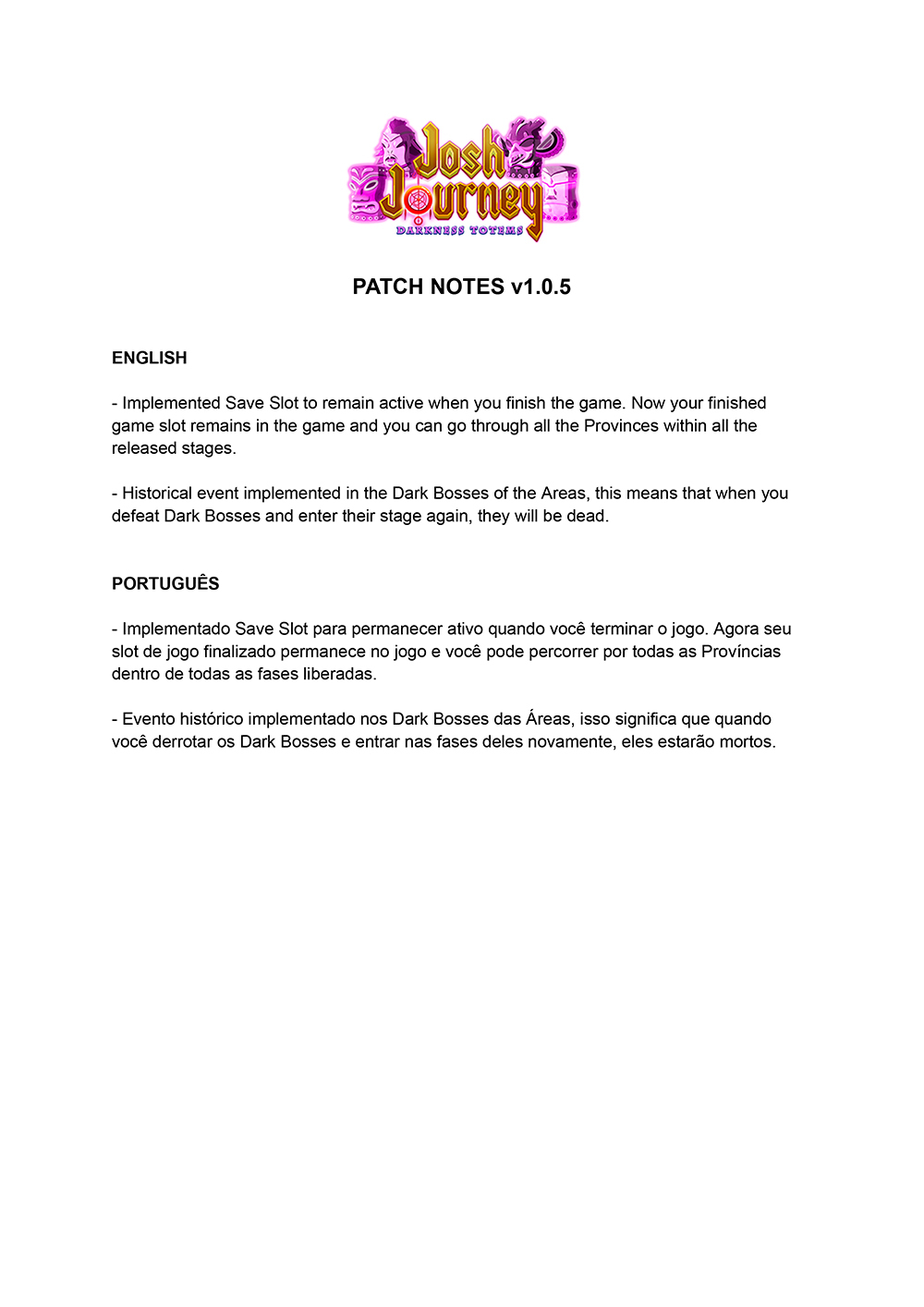 Josh Journey
DARKNESS TOTEMS

PATCH NOTES v1.0.5

ENGLISH

- Implemented Save Slot to remain active when you finish the game. Now your finished game slot remains in the game and you can go through all the Provinces within all the released stages.

- Historical event implemented in the Dark Bosses of the Areas, this means that when you defeat Dark Bosses and enter their stage again, they will be dead.

PORTUGUÊS

- Implementado Save Slot para permanecer ativo quando você terminar o jogo. Agora seu slot de jogo finalizado permanece no jogo e você pode percorrer por todas as Províncias dentro de todas as fases liberadas.

- Evento histórico implementado nos Dark Bosses das Áreas, isso significa que quando você derrotar os Dark Bosses e entrar nas fases deles novamente, eles estarão mortos.